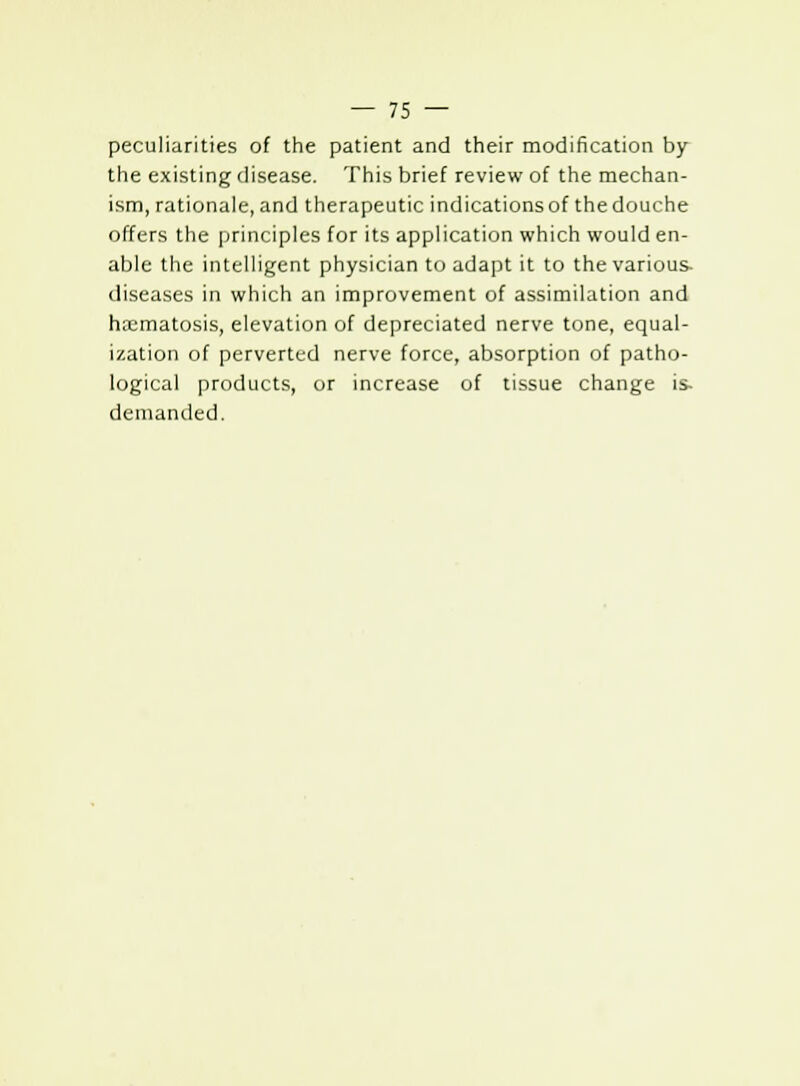 — 75 —

peculiarities of the patient and their modification by the existing disease. This brief review of the mechanism, rationale, and therapeutic indications of the douche offers the principles for its application which would enable the intelligent physician to adapt it to the various diseases in which an improvement of assimilation and hæmatosis, elevation of depreciated nerve tone, equalization of perverted nerve force, absorption of pathological products, or increase of tissue change is demanded.